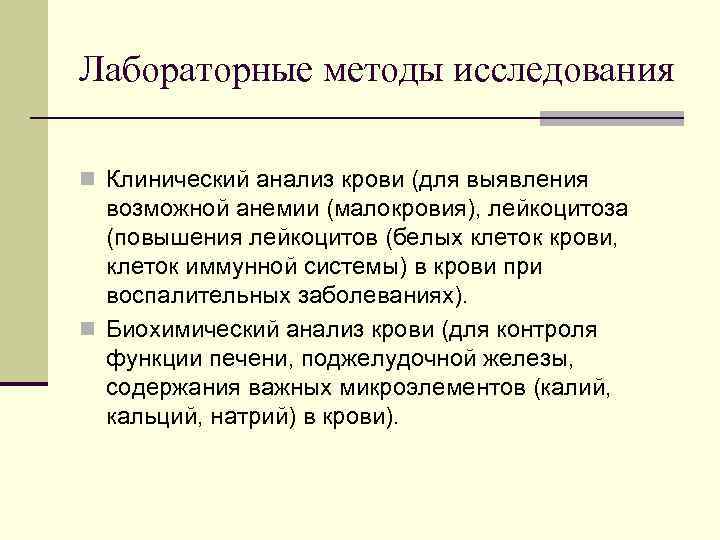 Лабораторные методы исследования

Клинический анализ крови (для выявления возможной анемии (малокровия), лейкоцитоза (повышения лейкоцитов (белых клеток крови, клеток иммунной системы) в крови при воспалительных заболеваниях).

Биохимический анализ крови (для контроля функции печени, поджелудочной железы, содержания важных микроэлементов (калий, кальций, натрий) в крови).